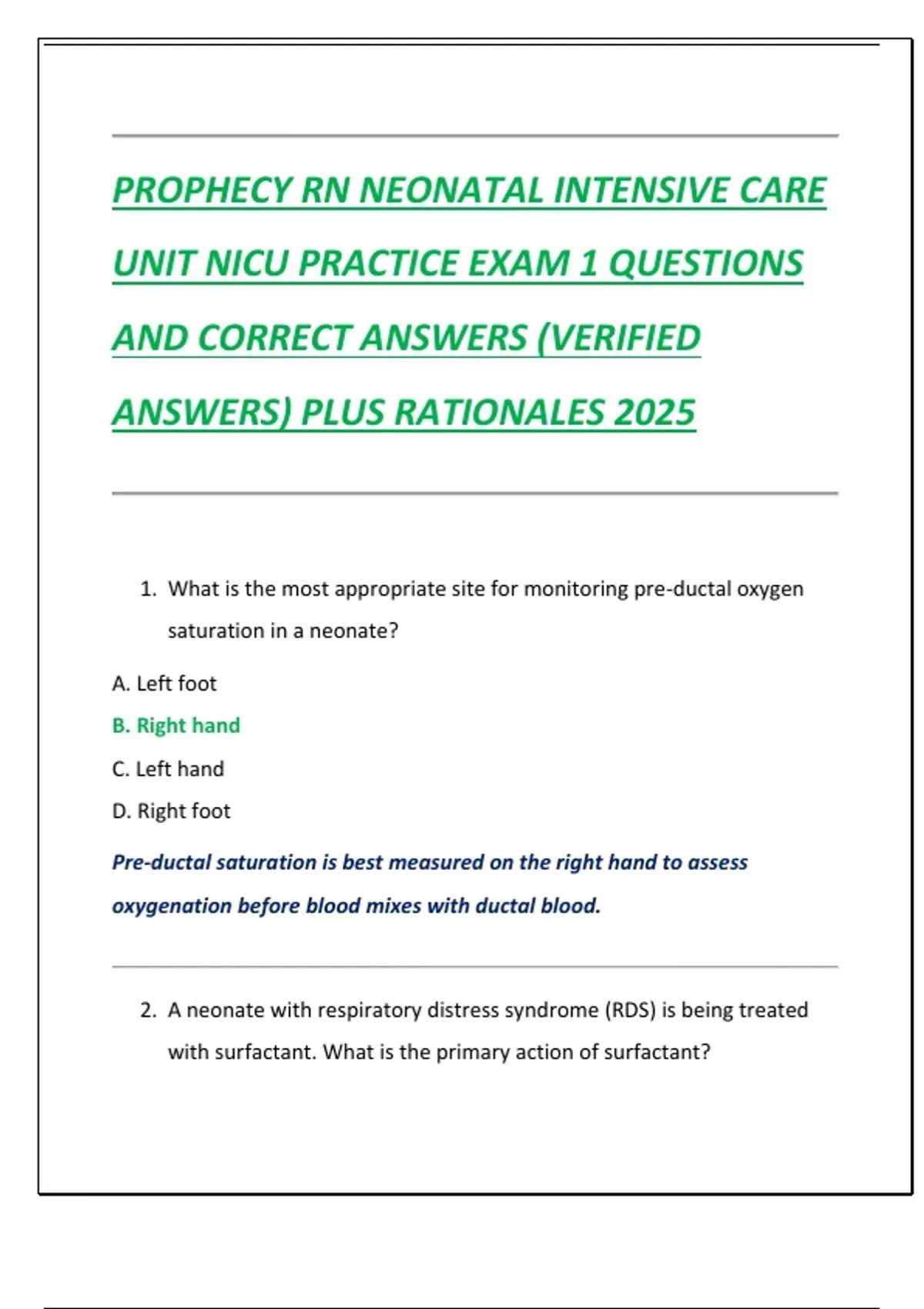 PROPHECY RN NEONATAL INTENSIVE CARE UNIT NICU PRACTICE EXAM 1 QUESTIONS AND CORRECT ANSWERS (VERIFIED ANSWERS) PLUS RATIONALES 2025

1. What is the most appropriate site for monitoring pre-ductal oxygen saturation in a neonate?

A. Left foot

B. Right hand

C. Left hand

D. Right foot

Pre-ductal saturation is best measured on the right hand to assess oxygenation before blood mixes with ductal blood.

2. A neonate with respiratory distress syndrome (RDS) is being treated with surfactant. What is the primary action of surfactant?